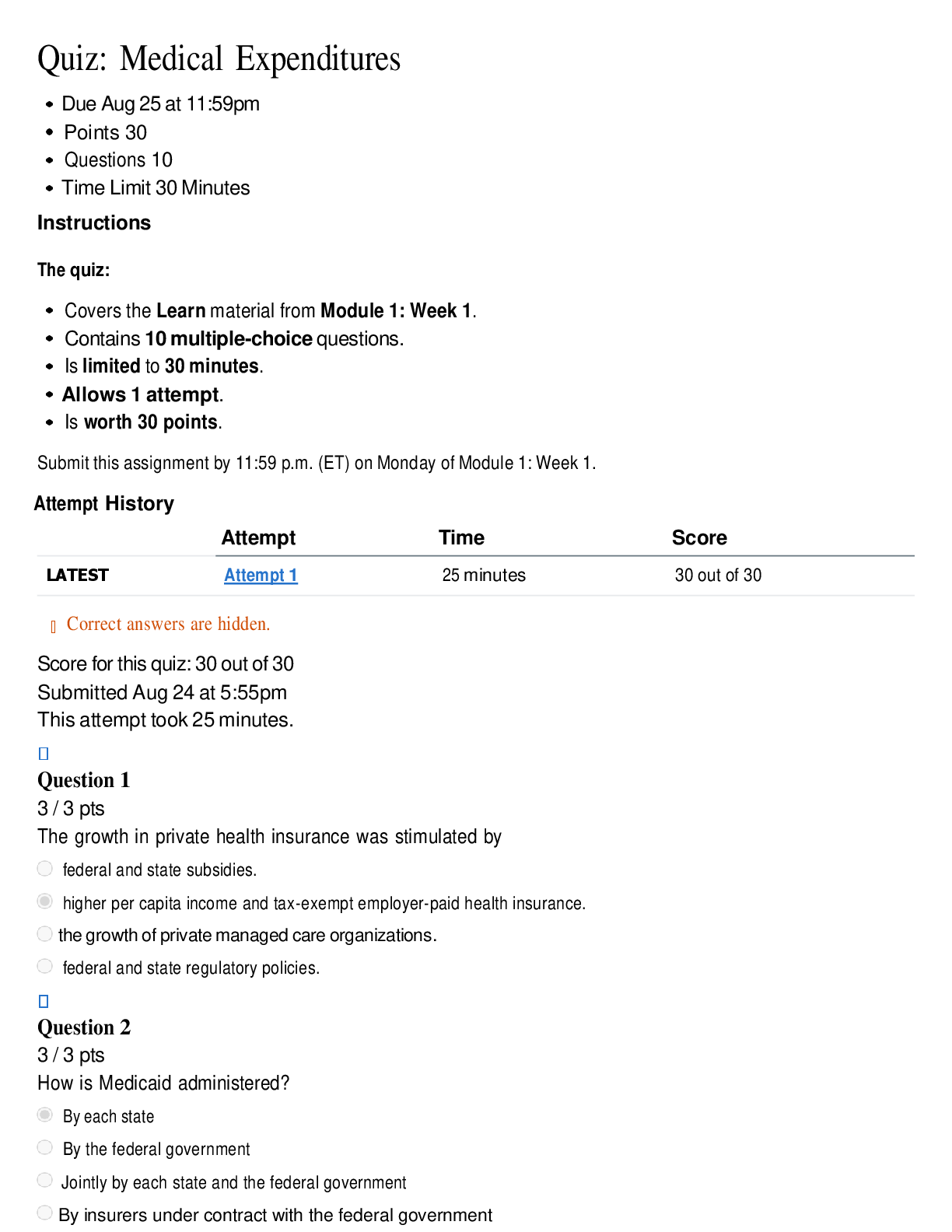 Quiz: Medical Expenditures

- Due Aug 25 at 11:59pm
- Points 30
- Questions 10
- Time Limit 30 Minutes

Instructions

The quiz:

- Covers the Learn material from Module 1: Week 1.
- Contains 10 multiple-choice questions.
- Is limited to 30 minutes.
- Allows 1 attempt.
- Is worth 30 points.

Submit this assignment by 11:59 p.m. (ET) on Monday of Module 1: Week 1.

Attempt History

| | Attempt | Time | Score |
|---|---|---|---|
| LATEST | Attempt 1 | 25 minutes | 30 out of 30 |

Correct answers are hidden.

Score for this quiz: 30 out of 30
Submitted Aug 24 at 5:55pm
This attempt took 25 minutes.

Question 1
3 / 3 pts
The growth in private health insurance was stimulated by

federal and state subsidies.

higher per capita income and tax-exempt employer-paid health insurance.

the growth of private managed care organizations.

federal and state regulatory policies.

Question 2
3 / 3 pts
How is Medicaid administered?

By each state

By the federal government

Jointly by each state and the federal government

By insurers under contract with the federal government